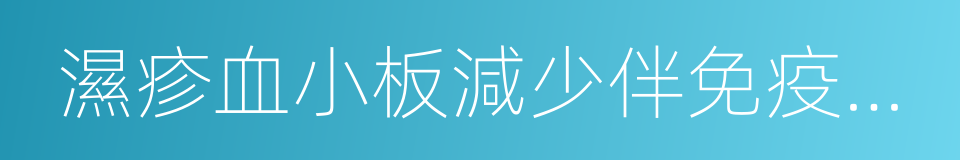 濕疹血小板減少伴免疫...